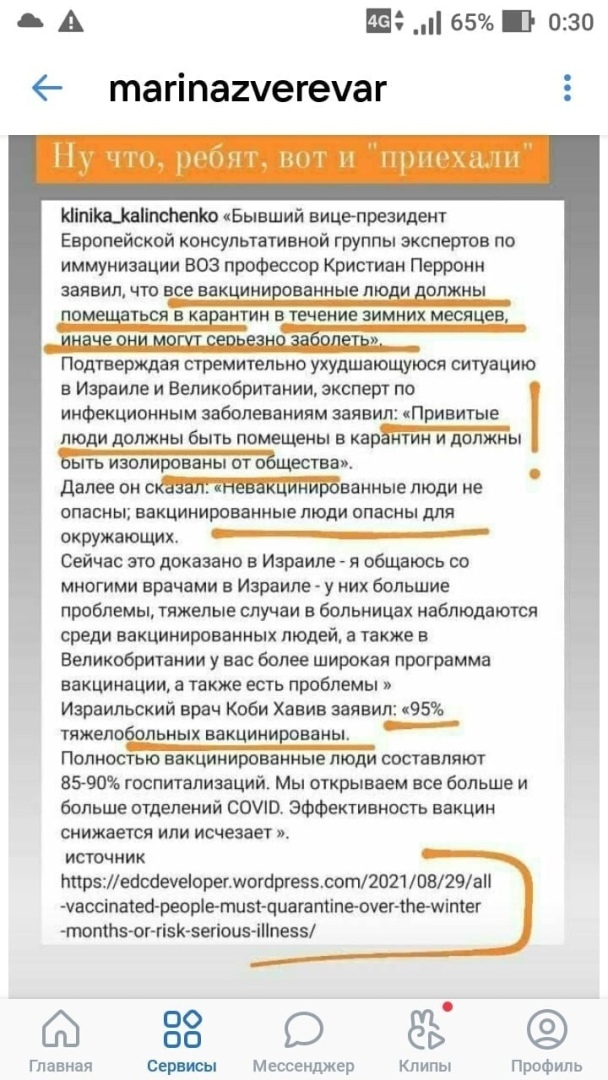 4G 65% 0:30

marinazverevar

Ну что, ребят, вот и "приехали"

klinika_kalinchenko «Бывший вице-президент Европейской консультативной группы экспертов по иммунизации ВОЗ профессор Кристиан Перронн заявил, что все вакцинированные люди должны помещаться в карантин в течение зимних месяцев, иначе они могут серьезно заболеть».
Подтверждая стремительно ухудшающуюся ситуацию в Израиле и Великобритании, эксперт по инфекционным заболеваниям заявил: «Привитые люди должны быть помещены в карантин и должны быть изолированы от общества».
Далее он сказал: «Невакцинированные люди не опасны; вакцинированные люди опасны для окружающих.
Сейчас это доказано в Израиле - я общаюсь со многими врачами в Израиле - у них большие проблемы, тяжелые случаи в больницах наблюдаются среди вакцинированных людей, а также в Великобритании у вас более широкая программа вакцинации, а также есть проблемы »
Израильский врач Коби Хавив заявил: «95% тяжелобольных вакцинированы.
Полностью вакцинированные люди составляют 85-90% госпитализаций. Мы открываем все больше и больше отделений COVID. Эффективность вакцин снижается или исчезает ».
источник
https://edcdeveloper.wordpress.com/2021/08/29/all-vaccinated-people-must-quarantine-over-the-winter-months-or-risk-serious-illness/

Главная Сервисы Мессенджер Клипы Профиль